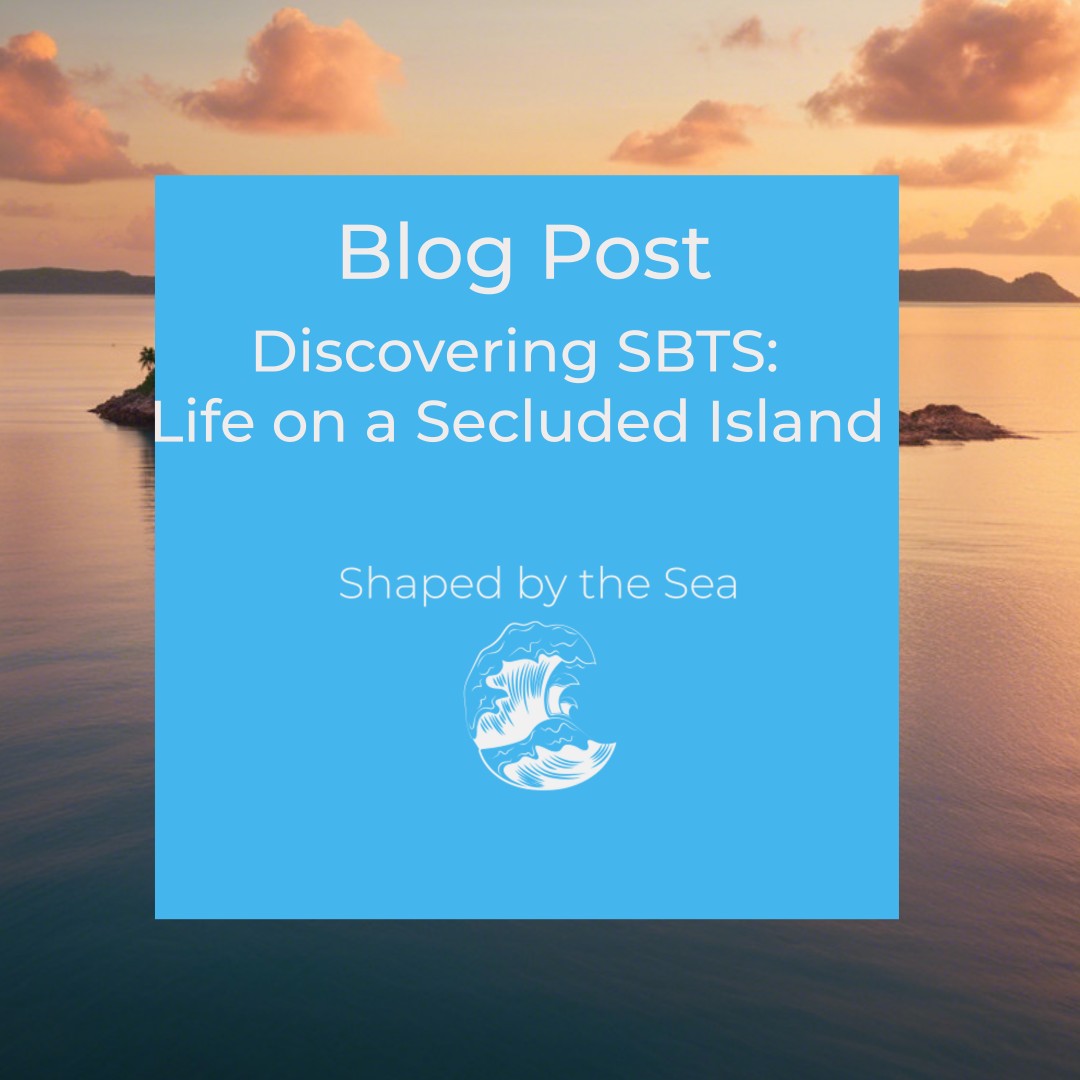 Blog Post
Discovering SBTS:
Life on a Secluded Island

Shaped by the Sea